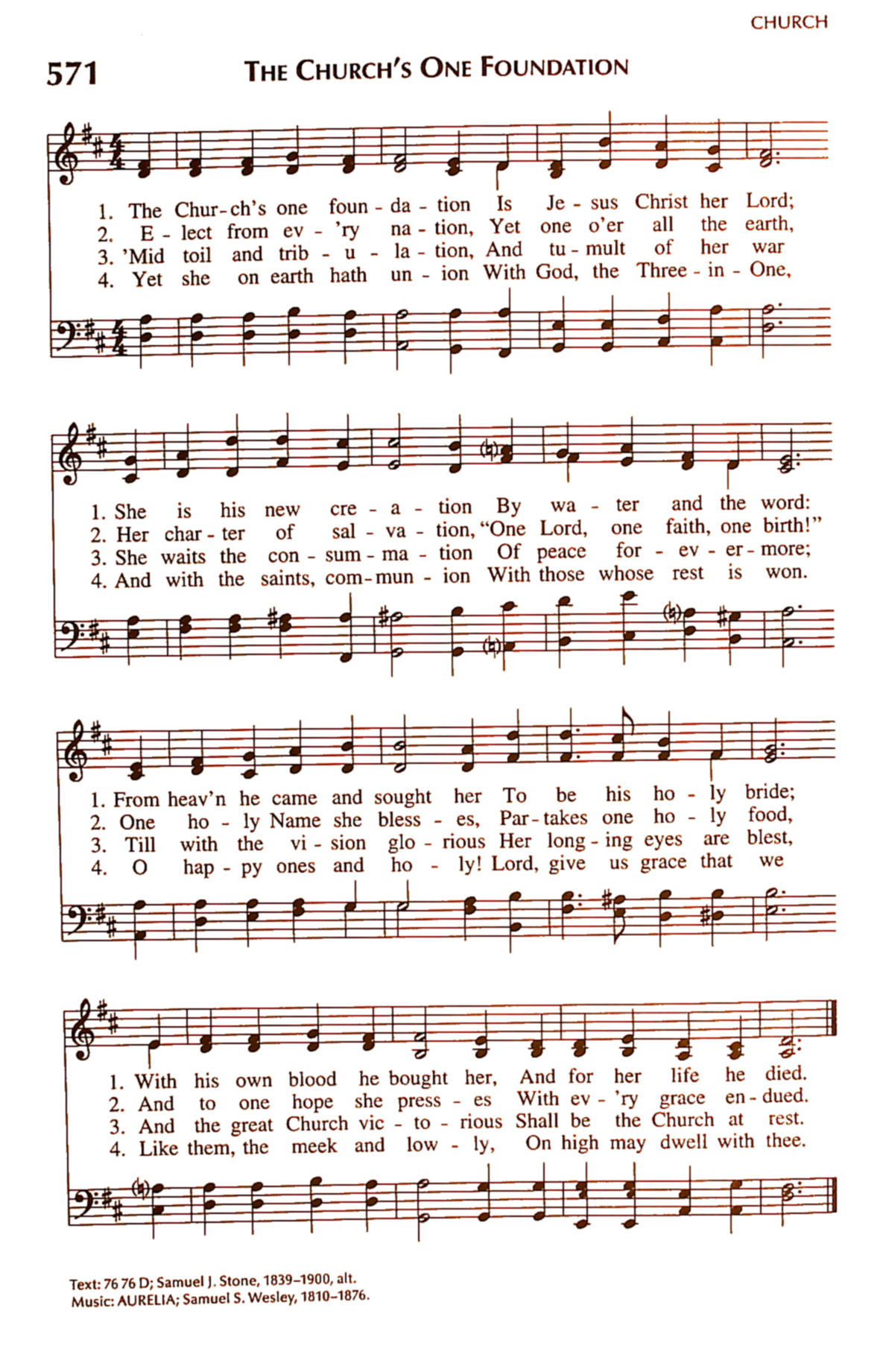 CHURCH

571 THE CHURCH'S ONE FOUNDATION

1. The Chur-ch's one foun - da - tion Is Je - sus Christ her Lord;
2. E - lect from ev - 'ry na - tion, Yet one o'er all the earth,
3. 'Mid toil and trib - u - la - tion, And tu - mult of her war
4. Yet she on earth hath un - ion With God, the Three - in - One,

1. She is his new cre - a - tion By wa - ter and the word:
2. Her char - ter of sal - va - tion, "One Lord, one faith, one birth!"
3. She waits the con - sum - ma - tion Of peace for - ev - er - more;
4. And with the saints, com - mun - ion With those whose rest is won.

1. From heav'n he came and sought her To be his ho - ly bride;
2. One ho - ly Name she bless - es, Par - takes one ho - ly food,
3. Till with the vi - sion glo - rious Her long - ing eyes are blest,
4. O hap - py ones and ho - ly! Lord, give us grace that we

1. With his own blood he bought her, And for her life he died.
2. And to one hope she press - es With ev - 'ry grace en - dued.
3. And the great Church vic - to - rious Shall be the Church at rest.
4. Like them, the meek and low - ly, On high may dwell with thee.

Text: 76 76 D; Samuel J. Stone, 1839–1900, alt.
Music: AURELIA; Samuel S. Wesley, 1810–1876.